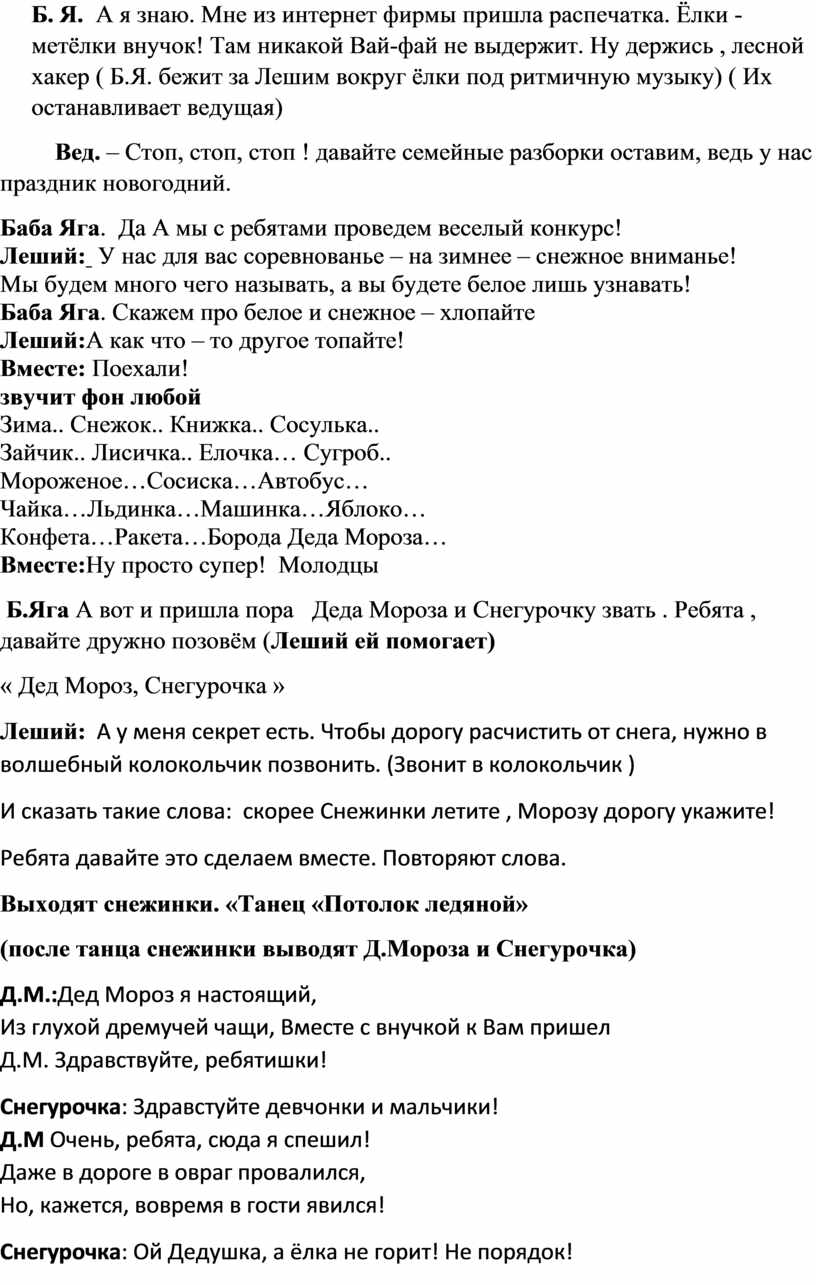 Б. Я. А я знаю. Мне из интернет фирмы пришла распечатка. Ёлки - метёлки внучок! Там никакой Вай-фай не выдержит. Ну держись , лесной хакер ( Б.Я. бежит за Лешим вокруг ёлки под ритмичную музыку) ( Их останавливает ведущая)

Вед. – Стоп, стоп, стоп ! давайте семейные разборки оставим, ведь у нас праздник новогодний.

Баба Яга. Да А мы с ребятами проведем веселый конкурс!
Леший: У нас для вас соревнованье – на зимнее – снежное вниманье!
Мы будем много чего называть, а вы будете белое лишь узнавать!
Баба Яга. Скажем про белое и снежное – хлопайте
Леший:А как что – то другое топайте!
Вместе: Поехали!
звучит фон любой
Зима.. Снежок.. Книжка.. Сосулька..
Зайчик.. Лисичка.. Елочка… Сугроб..
Мороженое…Сосиска…Автобус…
Чайка…Льдинка…Машинка…Яблоко…
Конфета…Ракета…Борода Деда Мороза…
Вместе:Ну просто супер! Молодцы

Б.Яга А вот и пришла пора Деда Мороза и Снегурочку звать . Ребята , давайте дружно позовём (Леший ей помогает)

« Дед Мороз, Снегурочка »

Леший: А у меня секрет есть. Чтобы дорогу расчистить от снега, нужно в волшебный колокольчик позвонить. (Звонит в колокольчик )

И сказать такие слова: скорее Снежинки летите , Морозу дорогу укажите!

Ребята давайте это сделаем вместе. Повторяют слова.

Выходят снежинки. «Танец «Потолок ледяной»

(после танца снежинки выводят Д.Мороза и Снегурочка)

Д.М.:Дед Мороз я настоящий,
Из глухой дремучей чащи, Вместе с внучкой к Вам пришел
Д.М. Здравствуйте, ребятишки!

Снегурочка: Здравстуйте девчонки и мальчики!
Д.М Очень, ребята, сюда я спешил!
Даже в дороге в овраг провалился,
Но, кажется, вовремя в гости явился!

Снегурочка: Ой Дедушка, а ёлка не горит! Не порядок!